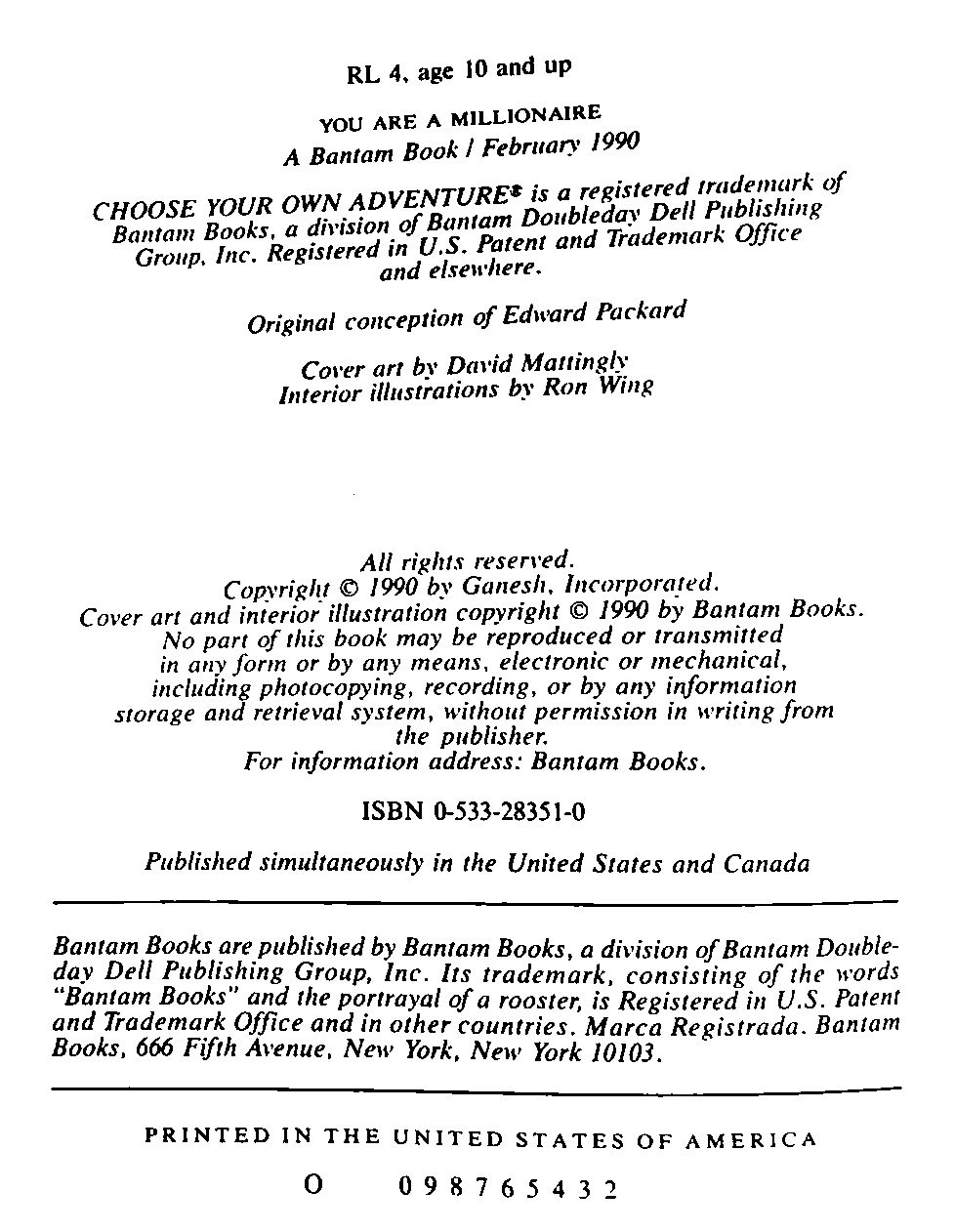 RL 4, age 10 and up

YOU ARE A MILLIONAIRE
A Bantam Book / February 1990

CHOOSE YOUR OWN ADVENTURE® is a registered trademark of Bantam Books, a division of Bantam Doubleday Dell Publishing Group, Inc. Registered in U.S. Patent and Trademark Office and elsewhere.

Original conception of Edward Packard

Cover art by David Mattingly
Interior illustrations by Ron Wing

All rights reserved.
Copyright © 1990 by Ganesh, Incorporated.
Cover art and interior illustration copyright © 1990 by Bantam Books.
No part of this book may be reproduced or transmitted in any form or by any means, electronic or mechanical, including photocopying, recording, or by any information storage and retrieval system, without permission in writing from the publisher.
For information address: Bantam Books.

ISBN 0-533-28351-0

Published simultaneously in the United States and Canada

Bantam Books are published by Bantam Books, a division of Bantam Doubleday Dell Publishing Group, Inc. Its trademark, consisting of the words "Bantam Books" and the portrayal of a rooster, is Registered in U.S. Patent and Trademark Office and in other countries. Marca Registrada. Bantam Books, 666 Fifth Avenue, New York, New York 10103.

PRINTED IN THE UNITED STATES OF AMERICA

O 0 9 8 7 6 5 4 3 2